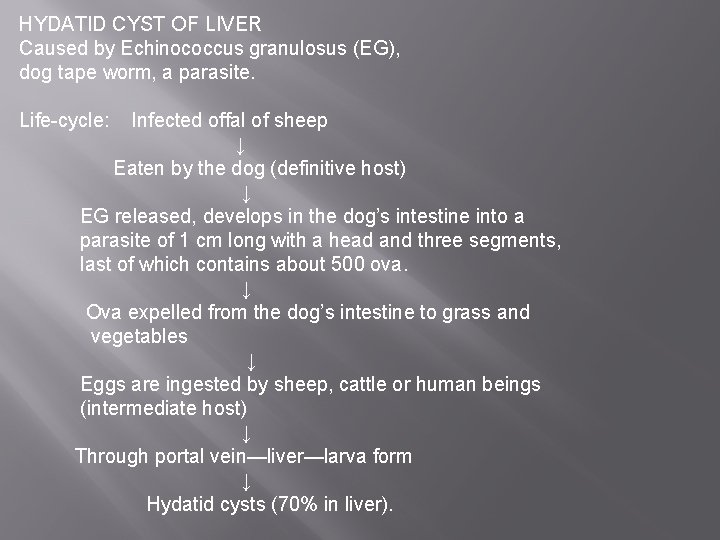 HYDATID CYST OF LIVER
Caused by Echinococcus granulosus (EG), dog tape worm, a parasite.

Life-cycle: Infected offal of sheep
↓
Eaten by the dog (definitive host)
↓
EG released, develops in the dog's intestine into a parasite of 1 cm long with a head and three segments, last of which contains about 500 ova.
↓
Ova expelled from the dog's intestine to grass and vegetables
↓
Eggs are ingested by sheep, cattle or human beings (intermediate host)
↓
Through portal vein—liver—larva form
↓
Hydatid cysts (70% in liver).